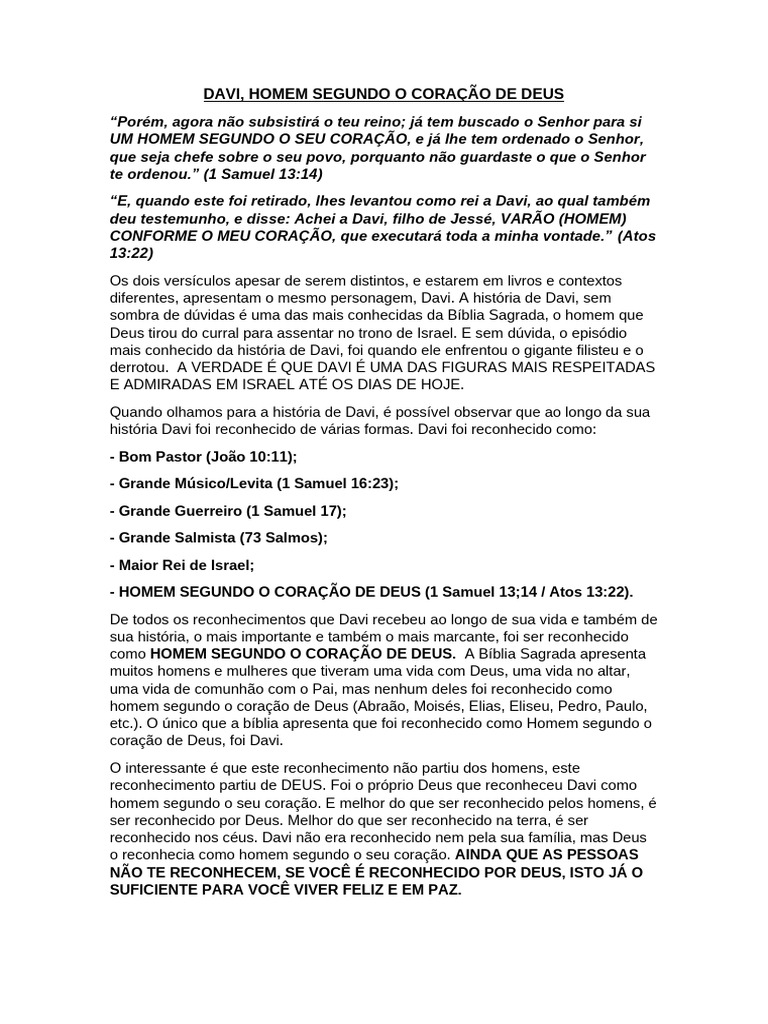 DAVI, HOMEM SEGUNDO O CORAÇÃO DE DEUS

"Porém, agora não subsistirá o teu reino; já tem buscado o Senhor para si UM HOMEM SEGUNDO O SEU CORAÇÃO, e já lhe tem ordenado o Senhor, que seja chefe sobre o seu povo, porquanto não guardaste o que o Senhor te ordenou." (1 Samuel 13:14)

"E, quando este foi retirado, lhes levantou como rei a Davi, ao qual também deu testemunho, e disse: Achei a Davi, filho de Jessé, VARÃO (HOMEM) CONFORME O MEU CORAÇÃO, que executará toda a minha vontade." (Atos 13:22)

Os dois versículos apesar de serem distintos, e estarem em livros e contextos diferentes, apresentam o mesmo personagem, Davi. A história de Davi, sem sombra de dúvidas é uma das mais conhecidas da Bíblia Sagrada, o homem que Deus tirou do curral para assentar no trono de Israel. E sem dúvida, o episódio mais conhecido da história de Davi, foi quando ele enfrentou o gigante filisteu e o derrotou. A VERDADE É QUE DAVI É UMA DAS FIGURAS MAIS RESPEITADAS E ADMIRADAS EM ISRAEL ATÉ OS DIAS DE HOJE.

Quando olhamos para a história de Davi, é possível observar que ao longo da sua história Davi foi reconhecido de várias formas. Davi foi reconhecido como:

- Bom Pastor (João 10:11);

- Grande Músico/Levita (1 Samuel 16:23);

- Grande Guerreiro (1 Samuel 17);

- Grande Salmista (73 Salmos);

- Maior Rei de Israel;

- HOMEM SEGUNDO O CORAÇÃO DE DEUS (1 Samuel 13;14 / Atos 13:22).

De todos os reconhecimentos que Davi recebeu ao longo de sua vida e também de sua história, o mais importante e também o mais marcante, foi ser reconhecido como HOMEM SEGUNDO O CORAÇÃO DE DEUS. A Bíblia Sagrada apresenta muitos homens e mulheres que tiveram uma vida com Deus, uma vida no altar, uma vida de comunhão com o Pai, mas nenhum deles foi reconhecido como homem segundo o coração de Deus (Abraão, Moisés, Elias, Eliseu, Pedro, Paulo, etc.). O único que a bíblia apresenta que foi reconhecido como Homem segundo o coração de Deus, foi Davi.

O interessante é que este reconhecimento não partiu dos homens, este reconhecimento partiu de DEUS. Foi o próprio Deus que reconheceu Davi como homem segundo o seu coração. E melhor do que ser reconhecido pelos homens, é ser reconhecido por Deus. Melhor do que ser reconhecido na terra, é ser reconhecido nos céus. Davi não era reconhecido nem pela sua família, mas Deus o reconhecia como homem segundo o seu coração. AINDA QUE AS PESSOAS NÃO TE RECONHECEM, SE VOCÊ É RECONHECIDO POR DEUS, ISTO JÁ O SUFICIENTE PARA VOCÊ VIVER FELIZ E EM PAZ.